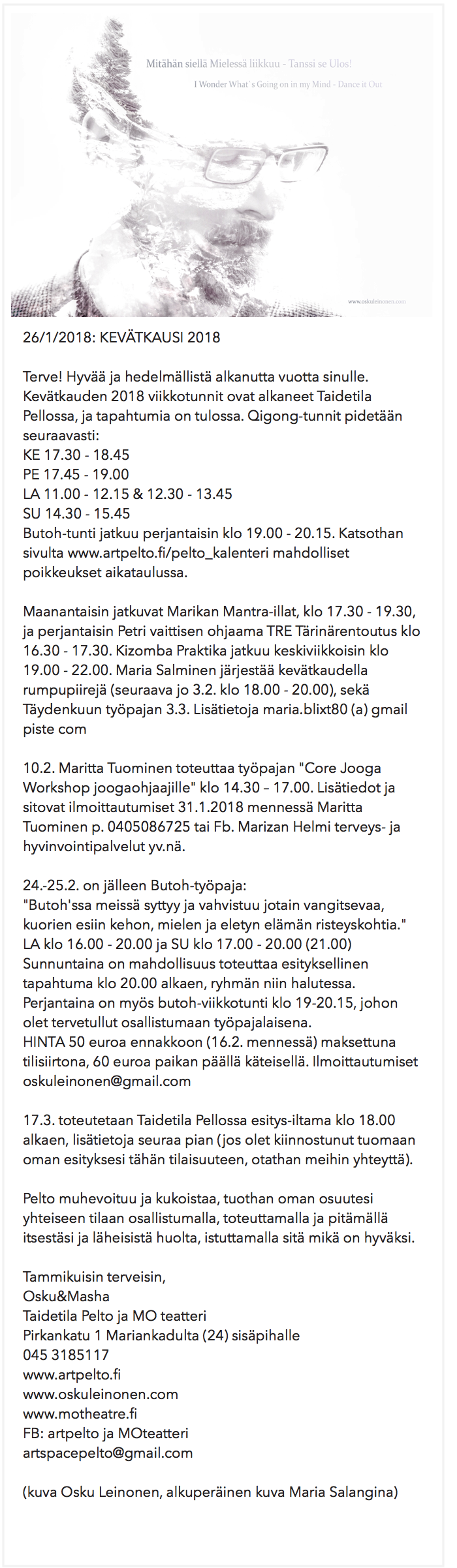 Mitähän siellä Mielessä liikkuu - Tanssi se Ulos!
I Wonder What`s Going on in my Mind - Dance it Out

www.oskuleinonen.com

26/1/2018: KEVÄTKAUSI 2018

Terve! Hyvää ja hedelmällistä alkanutta vuotta sinulle. Kevätkauden 2018 viikkotunnit ovat alkaneet Taidetila Pellossa, ja tapahtumia on tulossa. Qigong-tunnit pidetään seuraavasti:
KE 17.30 - 18.45
PE 17.45 - 19.00
LA 11.00 - 12.15 & 12.30 - 13.45
SU 14.30 - 15.45
Butoh-tunti jatkuu perjantaisin klo 19.00 - 20.15. Katsothan sivulta www.artpelto.fi/pelto_kalenteri mahdolliset poikkeukset aikataulussa.

Maanantaisin jatkuvat Marikan Mantra-illat, klo 17.30 - 19.30, ja perjantaisin Petri vaittisen ohjaama TRE Tärinärentoutus klo 16.30 - 17.30. Kizomba Praktika jatkuu keskiviikkoisin klo 19.00 - 22.00. Maria Salminen järjestää kevätkaudella rumpupiirejä (seuraava jo 3.2. klo 18.00 - 20.00), sekä Täydenkuun työpajan 3.3. Lisätietoja maria.blixt80 (a) gmail piste com

10.2. Maritta Tuominen toteuttaa työpajan "Core Jooga Workshop joogaohjaajille" klo 14.30 – 17.00. Lisätiedot ja sitovat ilmoittautumiset 31.1.2018 mennessä Maritta Tuominen p. 0405086725 tai Fb. Marizan Helmi terveys- ja hyvinvointipalvelut yv.nä.

24.-25.2. on jälleen Butoh-työpaja:
"Butoh'ssa meissä syttyy ja vahvistuu jotain vangitsevaa, kuorien esiin kehon, mielen ja eletyn elämän risteyskohtia."
LA klo 16.00 - 20.00 ja SU klo 17.00 - 20.00 (21.00)
Sunnuntaina on mahdollisuus toteuttaa esityksellinen tapahtuma klo 20.00 alkaen, ryhmän niin halutessa.
Perjantaina on myös butoh-viikkotunti klo 19-20.15, johon olet tervetullut osallistumaan työpajalaisena.
HINTA 50 euroa ennakkoon (16.2. mennessä) maksettuna tilisiirtona, 60 euroa paikan päällä käteisellä. Ilmoittautumiset oskuleinonen@gmail.com

17.3. toteutetaan Taidetila Pellossa esitys-iltama klo 18.00 alkaen, lisätietoja seuraa pian (jos olet kiinnostunut tuomaan oman esityksesi tähän tilaisuuteen, otathan meihin yhteyttä).

Pelto muhevoituu ja kukoistaa, tuothan oman osuutesi yhteiseen tilaan osallistumalla, toteuttamalla ja pitämällä itsestäsi ja läheisistä huolta, istuttamalla sitä mikä on hyväksi.

Tammikuisin terveisin,
Osku&Masha
Taidetila Pelto ja MO teatteri
Pirkankatu 1 Mariankadulta (24) sisäpihalle
045 3185117
www.artpelto.fi
www.oskuleinonen.com
www.motheatre.fi
FB: artpelto ja MOteatteri
artspacepelto@gmail.com

(kuva Osku Leinonen, alkuperäinen kuva Maria Salangina)